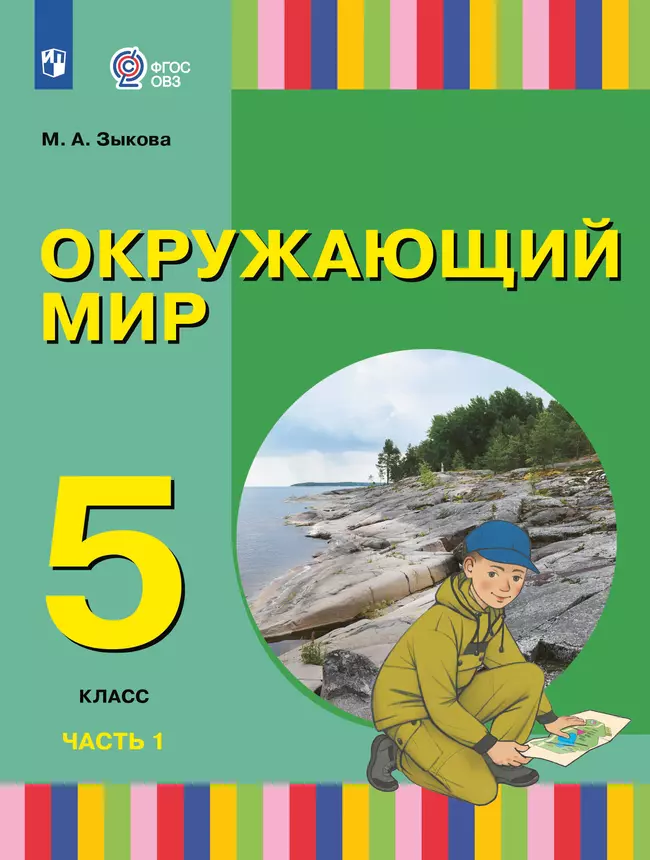 ФГОС ОВЗ

М. А. Зыкова

ОКРУЖАЮЩИЙ МИР

5

КЛАСС

ЧАСТЬ 1